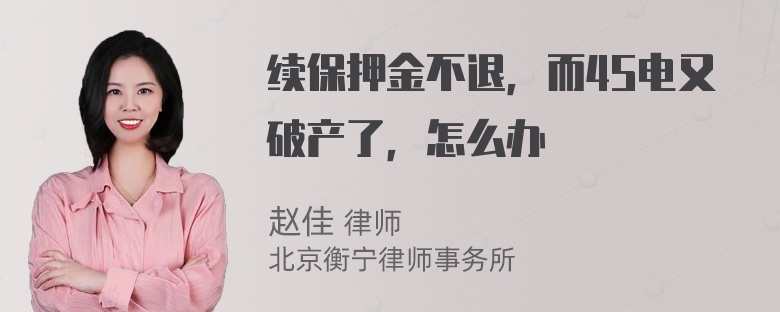 续保押金不退，而4S电又破产了，怎么办

赵佳 律师
北京衡宁律师事务所